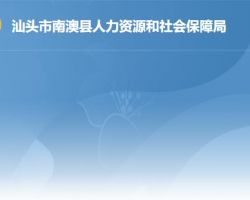 汕头市南澳县人力资源和社会保障局